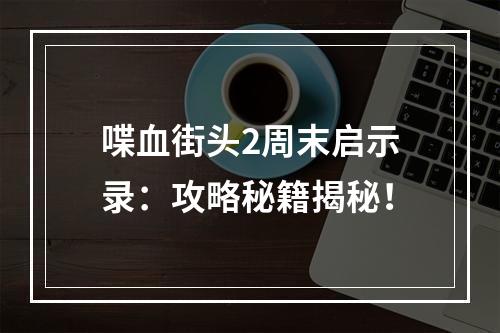 喋血街头2周末启示录：攻略秘籍揭秘！